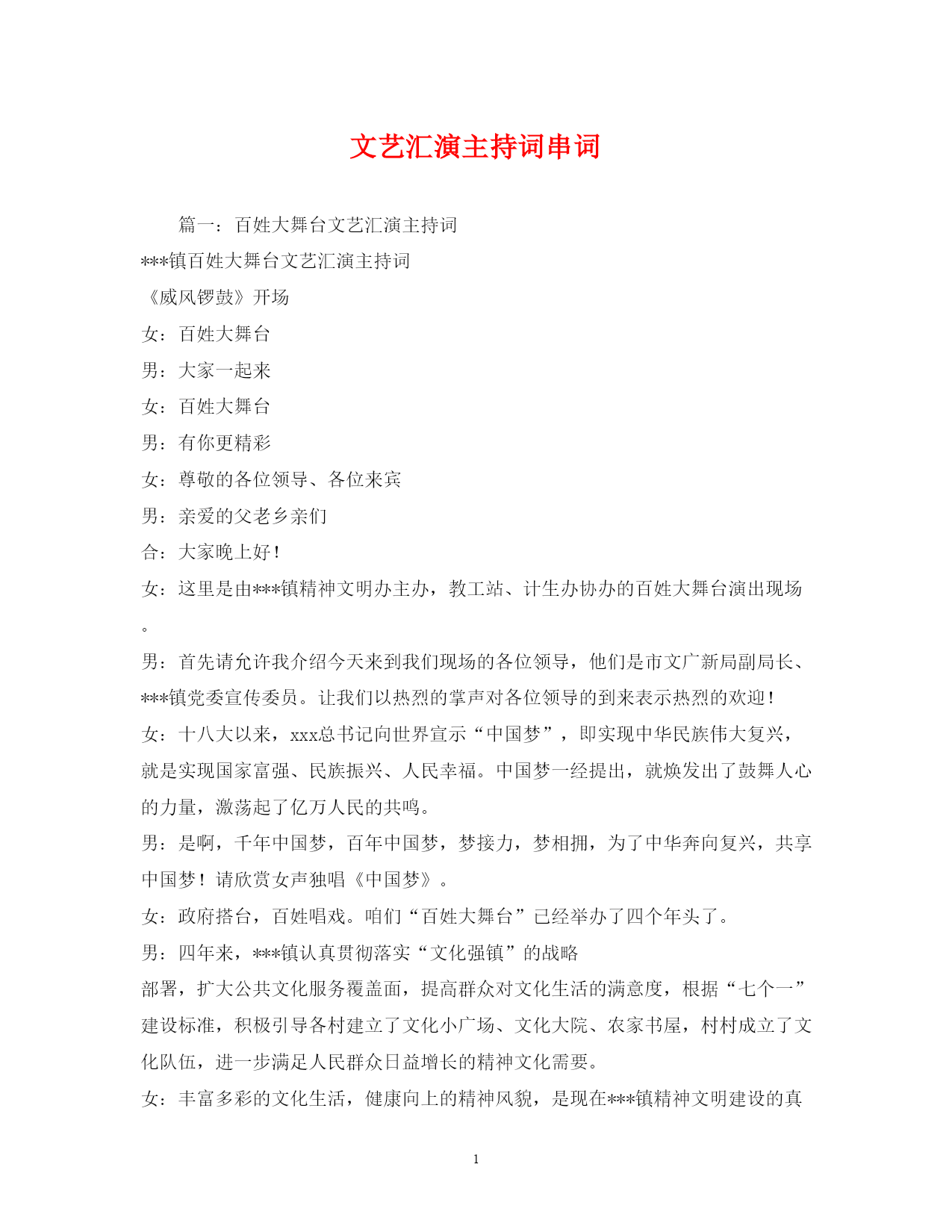 文艺汇演主持词串词

篇一：百姓大舞台文艺汇演主持词

***镇百姓大舞台文艺汇演主持词

《威风锣鼓》开场

女：百姓大舞台

男：大家一起来

女：百姓大舞台

男：有你更精彩

女：尊敬的各位领导、各位来宾

男：亲爱的父老乡亲们

合：大家晚上好！

女：这里是由***镇精神文明办主办，教工站、计生办协办的百姓大舞台演出现场。

男：首先请允许我介绍今天来到我们现场的各位领导，他们是市文广新局副局长、***镇党委宣传委员。让我们以热烈的掌声对各位领导的到来表示热烈的欢迎！

女：十八大以来，xxx总书记向世界宣示“中国梦”，即实现中华民族伟大复兴，就是实现国家富强、民族振兴、人民幸福。中国梦一经提出，就焕发出了鼓舞人心的力量，激荡起了亿万人民的共鸣。

男：是啊，千年中国梦，百年中国梦，梦接力，梦相拥，为了中华奔向复兴，共享中国梦！请欣赏女声独唱《中国梦》。

女：政府搭台，百姓唱戏。咱们“百姓大舞台”已经举办了四个年头了。

男：四年来，***镇认真贯彻落实“文化强镇”的战略

部署，扩大公共文化服务覆盖面，提高群众对文化生活的满意度，根据“七个一”建设标准，积极引导各村建立了文化小广场、文化大院、农家书屋，村村成立了文化队伍，进一步满足人民群众日益增长的精神文化需要。

女：丰富多彩的文化生活，健康向上的精神风貌，是现在***镇精神文明建设的真

1